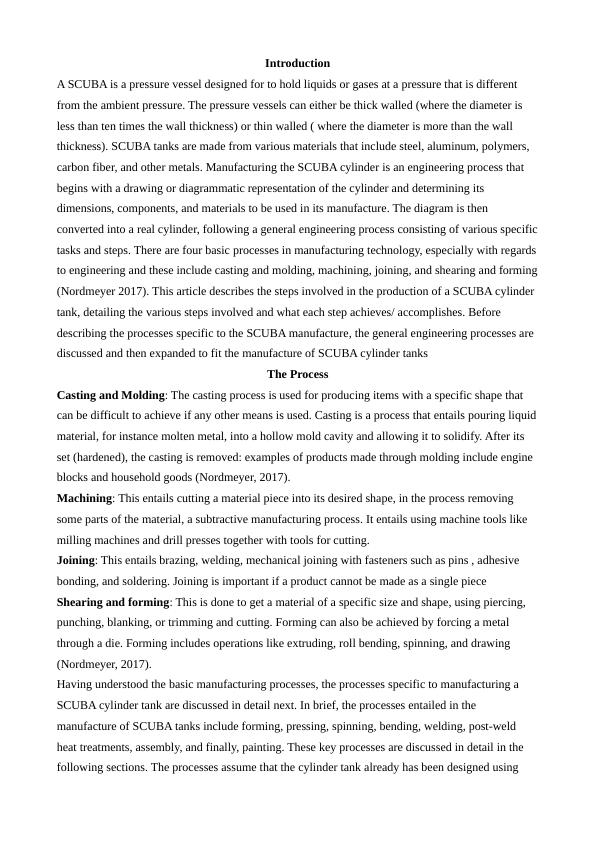 Introduction

A SCUBA is a pressure vessel designed for to hold liquids or gases at a pressure that is different from the ambient pressure. The pressure vessels can either be thick walled (where the diameter is less than ten times the wall thickness) or thin walled ( where the diameter is more than the wall thickness). SCUBA tanks are made from various materials that include steel, aluminum, polymers, carbon fiber, and other metals. Manufacturing the SCUBA cylinder is an engineering process that begins with a drawing or diagrammatic representation of the cylinder and determining its dimensions, components, and materials to be used in its manufacture. The diagram is then converted into a real cylinder, following a general engineering process consisting of various specific tasks and steps. There are four basic processes in manufacturing technology, especially with regards to engineering and these include casting and molding, machining, joining, and shearing and forming (Nordmeyer 2017). This article describes the steps involved in the production of a SCUBA cylinder tank, detailing the various steps involved and what each step achieves/ accomplishes. Before describing the processes specific to the SCUBA manufacture, the general engineering processes are discussed and then expanded to fit the manufacture of SCUBA cylinder tanks

The Process

Casting and Molding: The casting process is used for producing items with a specific shape that can be difficult to achieve if any other means is used. Casting is a process that entails pouring liquid material, for instance molten metal, into a hollow mold cavity and allowing it to solidify. After its set (hardened), the casting is removed: examples of products made through molding include engine blocks and household goods (Nordmeyer, 2017).

Machining: This entails cutting a material piece into its desired shape, in the process removing some parts of the material, a subtractive manufacturing process. It entails using machine tools like milling machines and drill presses together with tools for cutting.

Joining: This entails brazing, welding, mechanical joining with fasteners such as pins , adhesive bonding, and soldering. Joining is important if a product cannot be made as a single piece

Shearing and forming: This is done to get a material of a specific size and shape, using piercing, punching, blanking, or trimming and cutting. Forming can also be achieved by forcing a metal through a die. Forming includes operations like extruding, roll bending, spinning, and drawing (Nordmeyer, 2017).

Having understood the basic manufacturing processes, the processes specific to manufacturing a SCUBA cylinder tank are discussed in detail next. In brief, the processes entailed in the manufacture of SCUBA tanks include forming, pressing, spinning, bending, welding, post-weld heat treatments, assembly, and finally, painting. These key processes are discussed in detail in the following sections. The processes assume that the cylinder tank already has been designed using